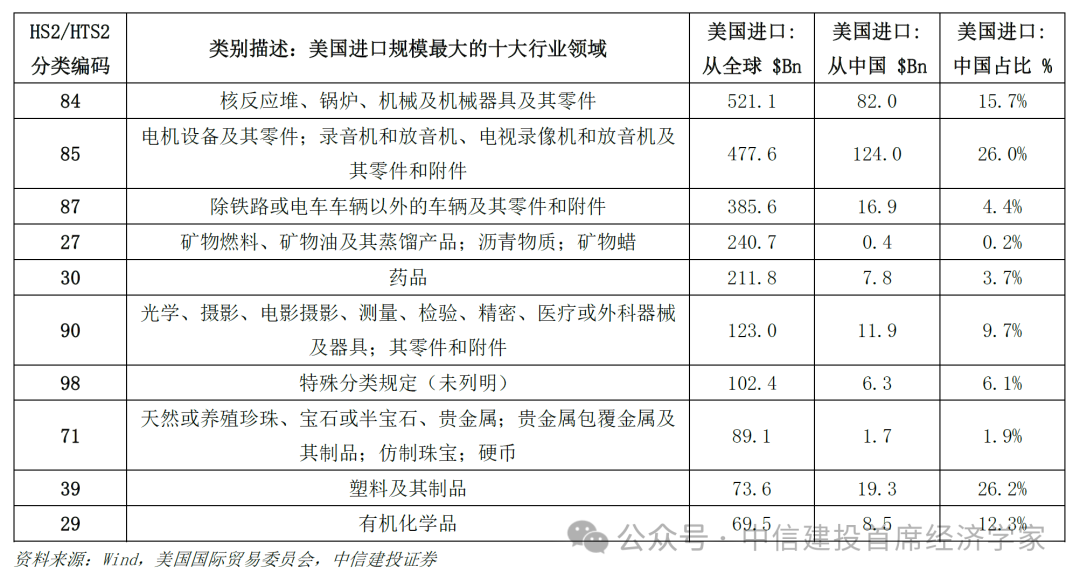 | HS2/HTS2 分类编码 | 类别描述：美国进口规模最大的十大行业领域 | 美国进口：从全球 \$Bn | 美国进口：从中国 \$Bn | 美国进口：中国占比 % |
|---|---|---|---|---|
| 84 | 核反应堆、锅炉、机械及机械器具及其零件 | 521.1 | 82.0 | 15.7% |
| 85 | 电机设备及其零件；录音机和放音机、电视录像机和放音机及其零件和附件 | 477.6 | 124.0 | 26.0% |
| 87 | 除铁路或电车车辆以外的车辆及其零件和附件 | 385.6 | 16.9 | 4.4% |
| 27 | 矿物燃料、矿物油及其蒸馏产品；沥青物质；矿物蜡 | 240.7 | 0.4 | 0.2% |
| 30 | 药品 | 211.8 | 7.8 | 3.7% |
| 90 | 光学、摄影、电影摄影、测量、检验、精密、医疗或外科器械及器具；其零件和附件 | 123.0 | 11.9 | 9.7% |
| 98 | 特殊分类规定（未列明） | 102.4 | 6.3 | 6.1% |
| 71 | 天然或养殖珍珠、宝石或半宝石、贵金属；贵金属包覆金属及其制品；仿制珠宝；硬币 | 89.1 | 1.7 | 1.9% |
| 39 | 塑料及其制品 | 73.6 | 19.3 | 26.2% |
| 29 | 有机化学品 | 69.5 | 8.5 | 12.3% |

资料来源：Wind，美国国际贸易委员会，中信建投证券

公众号 · 中信建投首席经济学家